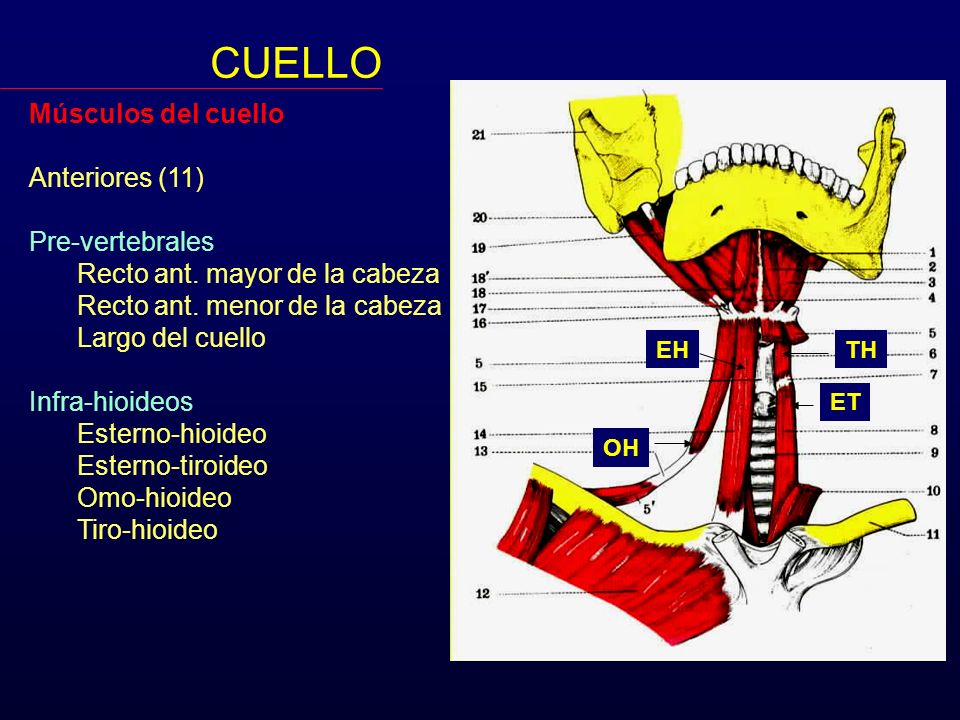 CUELLO

Músculos del cuello

Anteriores (11)

Pre-vertebrales
Recto ant. mayor de la cabeza
Recto ant. menor de la cabeza
Largo del cuello

Infra-hioideos
Esterno-hioideo
Esterno-tiroideo
Omo-hioideo
Tiro-hioideo

21
20
19
18'
18
17
16
5
15
14
13
12
1
2
3
4
5
6
7
8
9
10
11
5'

EH
TH
ET
OH